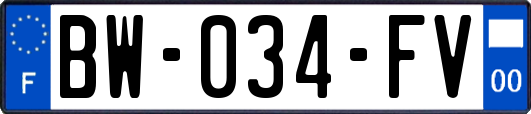 F

BW-034-FV

00